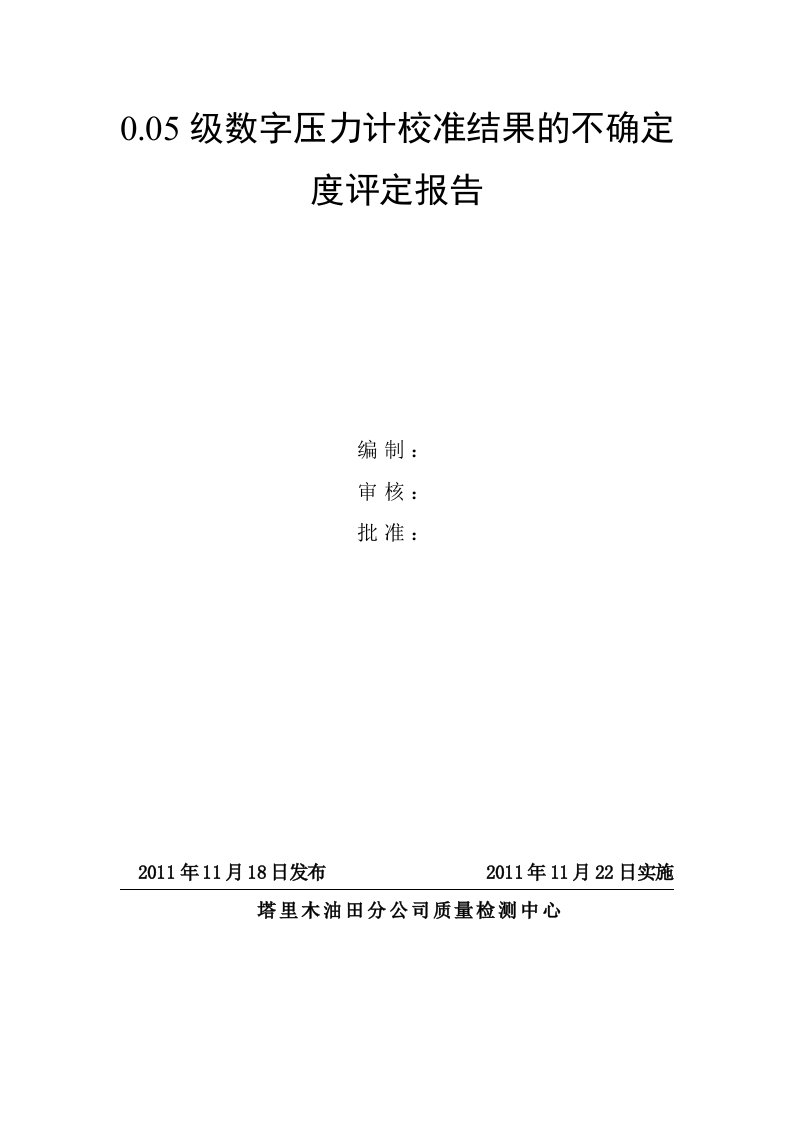 0.05 级数字压力计校准结果的不确定度评定报告

编 制：

审 核：

批 准：

2011 年 11 月 18 日发布 2011 年 11 月 22 日实施

塔里木油田分公司质量检测中心